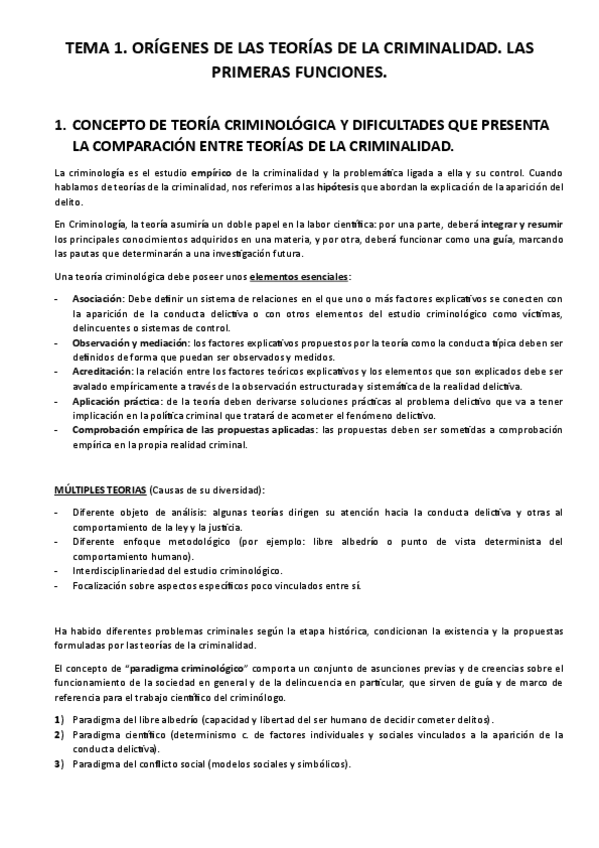 TEMA 1. ORÍGENES DE LAS TEORÍAS DE LA CRIMINALIDAD. LAS PRIMERAS FUNCIONES.

1. CONCEPTO DE TEORÍA CRIMINOLÓGICA Y DIFICULTADES QUE PRESENTA LA COMPARACIÓN ENTRE TEORÍAS DE LA CRIMINALIDAD.

La criminología es el estudio empírico de la criminalidad y la problemática ligada a ella y su control. Cuando hablamos de teorías de la criminalidad, nos referimos a las hipótesis que abordan la explicación de la aparición del delito.

En Criminología, la teoría asumiría un doble papel en la labor científica: por una parte, deberá integrar y resumir los principales conocimientos adquiridos en una materia, y por otra, deberá funcionar como una guía, marcando las pautas que determinarán a una investigación futura.

Una teoría criminológica debe poseer unos elementos esenciales:

- Asociación: Debe definir un sistema de relaciones en el que uno o más factores explicativos se conecten con la aparición de la conducta delictiva o con otros elementos del estudio criminológico como víctimas, delincuentes o sistemas de control.
- Observación y mediación: los factores explicativos propuestos por la teoría como la conducta típica deben ser definidos de forma que puedan ser observados y medidos.
- Acreditación: la relación entre los factores teóricos explicativos y los elementos que son explicados debe ser avalado empíricamente a través de la observación estructurada y sistemática de la realidad delictiva.
- Aplicación práctica: de la teoría deben derivarse soluciones prácticas al problema delictivo que va a tener implicación en la política criminal que tratará de acometer el fenómeno delictivo.
- Comprobación empírica de las propuestas aplicadas: las propuestas deben ser sometidas a comprobación empírica en la propia realidad criminal.

MÚLTIPLES TEORIAS (Causas de su diversidad):

- Diferente objeto de análisis: algunas teorías dirigen su atención hacia la conducta delictiva y otras al comportamiento de la ley y la justicia.
- Diferente enfoque metodológico (por ejemplo: libre albedrío o punto de vista determinista del comportamiento humano).
- Interdisciplinariedad del estudio criminológico.
- Focalización sobre aspectos específicos poco vinculados entre sí.

Ha habido diferentes problemas criminales según la etapa histórica, condicionan la existencia y la propuestas formuladas por las teorías de la criminalidad.

El concepto de "paradigma criminológico" comporta un conjunto de asunciones previas y de creencias sobre el funcionamiento de la sociedad en general y de la delincuencia en particular, que sirven de guía y de marco de referencia para el trabajo científico del criminólogo.

1) Paradigma del libre albedrío (capacidad y libertad del ser humano de decidir cometer delitos).
2) Paradigma científico (determinismo c. de factores individuales y sociales vinculados a la aparición de la conducta delictiva).
3) Paradigma del conflicto social (modelos sociales y simbólicos).